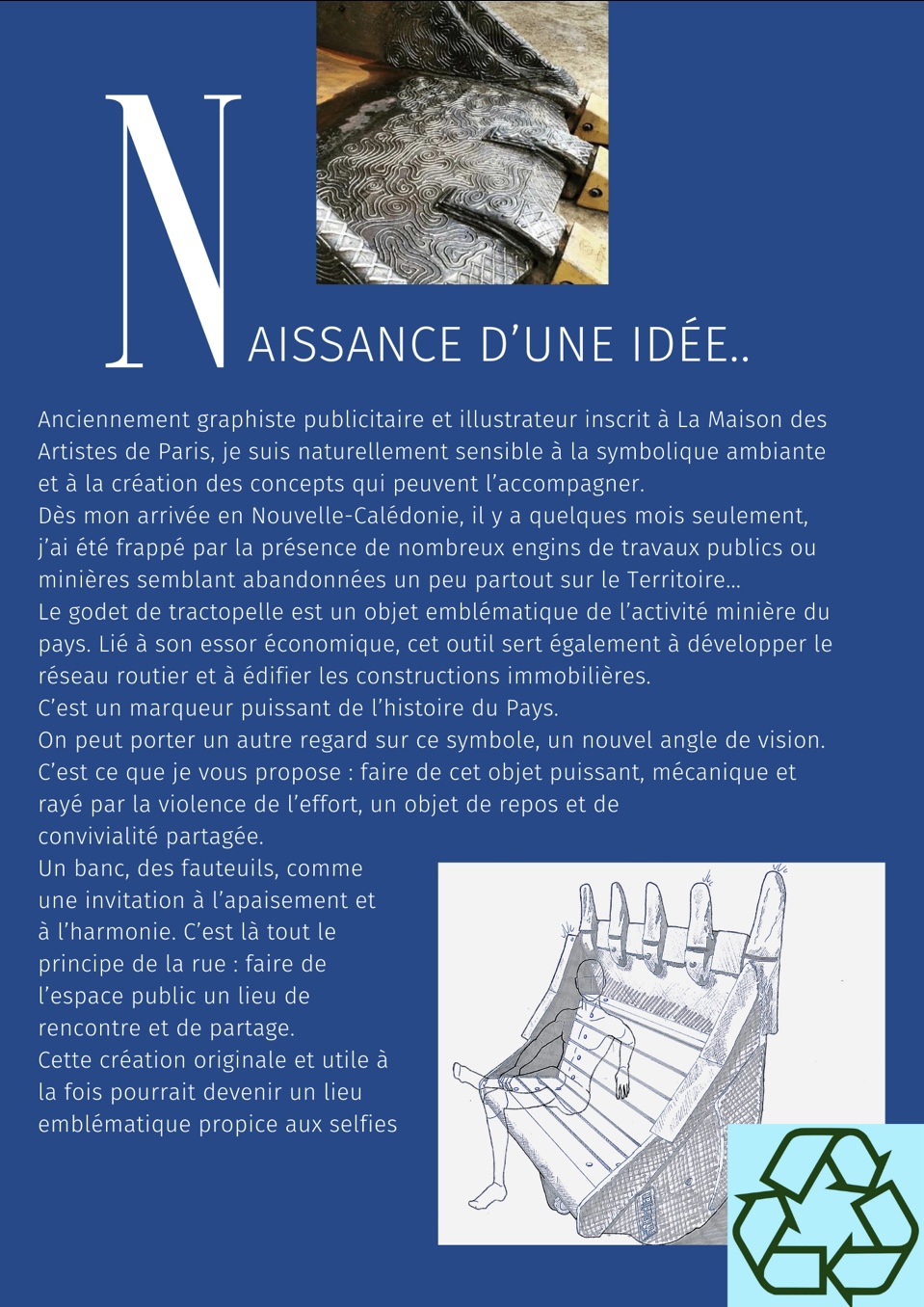 NAISSANCE D'UNE IDÉE..

Anciennement graphiste publicitaire et illustrateur inscrit à La Maison des Artistes de Paris, je suis naturellement sensible à la symbolique ambiante et à la création des concepts qui peuvent l'accompagner.
Dès mon arrivée en Nouvelle-Calédonie, il y a quelques mois seulement, j'ai été frappé par la présence de nombreux engins de travaux publics ou minières semblant abandonnées un peu partout sur le Territoire...
Le godet de tractopelle est un objet emblématique de l'activité minière du pays. Lié à son essor économique, cet outil sert également à développer le réseau routier et à édifier les constructions immobilières.
C'est un marqueur puissant de l'histoire du Pays.
On peut porter un autre regard sur ce symbole, un nouvel angle de vision. C'est ce que je vous propose : faire de cet objet puissant, mécanique et rayé par la violence de l'effort, un objet de repos et de convivialité partagée.
Un banc, des fauteuils, comme une invitation à l'apaisement et à l'harmonie. C'est là tout le principe de la rue : faire de l'espace public un lieu de rencontre et de partage.
Cette création originale et utile à la fois pourrait devenir un lieu emblématique propice aux selfies